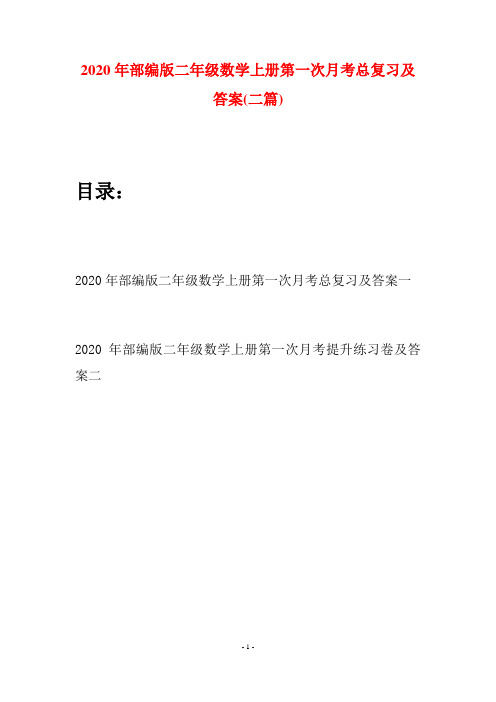 2020 年部编版二年级数学上册第一次月考总复习及答案(二篇)

目录：

2020 年部编版二年级数学上册第一次月考总复习及答案一

2020 年部编版二年级数学上册第一次月考提升练习卷及答案二

- 1 -